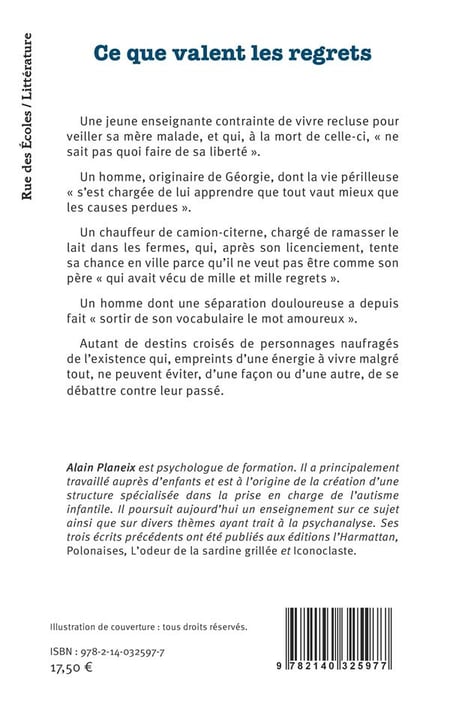 Rue des Écoles / Littérature

Ce que valent les regrets

Une jeune enseignante contrainte de vivre recluse pour veiller sa mère malade, et qui, à la mort de celle-ci, « ne sait pas quoi faire de sa liberté ».

Un homme, originaire de Géorgie, dont la vie périlleuse « s'est chargée de lui apprendre que tout vaut mieux que les causes perdues ».

Un chauffeur de camion-citerne, chargé de ramasser le lait dans les fermes, qui, après son licenciement, tente sa chance en ville parce qu'il ne veut pas être comme son père « qui avait vécu de mille et mille regrets ».

Un homme dont une séparation douloureuse a depuis fait « sortir de son vocabulaire le mot amoureux ».

Autant de destins croisés de personnages naufragés de l'existence qui, empreints d'une énergie à vivre malgré tout, ne peuvent éviter, d'une façon ou d'une autre, de se débattre contre leur passé.

Alain Planeix est psychologue de formation. Il a principalement travaillé auprès d'enfants et est à l'origine de la création d'une structure spécialisée dans la prise en charge de l'autisme infantile. Il poursuit aujourd'hui un enseignement sur ce sujet ainsi que sur divers thèmes ayant trait à la psychanalyse. Ses trois écrits précédents ont été publiés aux éditions l'Harmattan, Polonaises, L'odeur de la sardine grillée et Iconoclaste.

Illustration de couverture : tous droits réservés.

ISBN : 978-2-14-032597-7
17,50 €

9 782140 325977